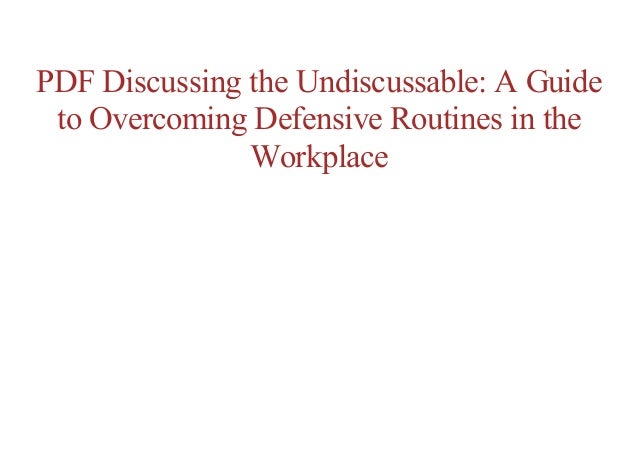 PDF Discussing the Undiscussable: A Guide to Overcoming Defensive Routines in the Workplace